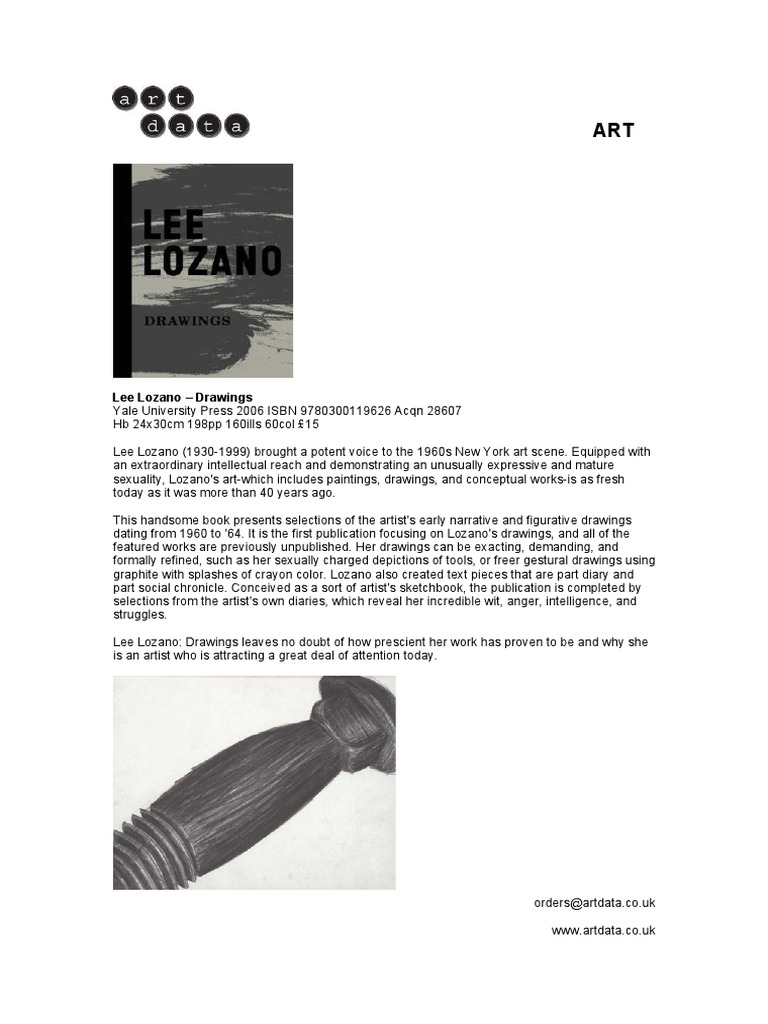 art data

ART

LEE LOZANO

DRAWINGS

**Lee Lozano – Drawings**
Yale University Press 2006 ISBN 9780300119626 Acqn 28607
Hb 24x30cm 198pp 160ills 60col £15

Lee Lozano (1930-1999) brought a potent voice to the 1960s New York art scene. Equipped with an extraordinary intellectual reach and demonstrating an unusually expressive and mature sexuality, Lozano's art-which includes paintings, drawings, and conceptual works-is as fresh today as it was more than 40 years ago.

This handsome book presents selections of the artist's early narrative and figurative drawings dating from 1960 to '64. It is the first publication focusing on Lozano's drawings, and all of the featured works are previously unpublished. Her drawings can be exacting, demanding, and formally refined, such as her sexually charged depictions of tools, or freer gestural drawings using graphite with splashes of crayon color. Lozano also created text pieces that are part diary and part social chronicle. Conceived as a sort of artist's sketchbook, the publication is completed by selections from the artist's own diaries, which reveal her incredible wit, anger, intelligence, and struggles.

Lee Lozano: Drawings leaves no doubt of how prescient her work has proven to be and why she is an artist who is attracting a great deal of attention today.

orders@artdata.co.uk

www.artdata.co.uk